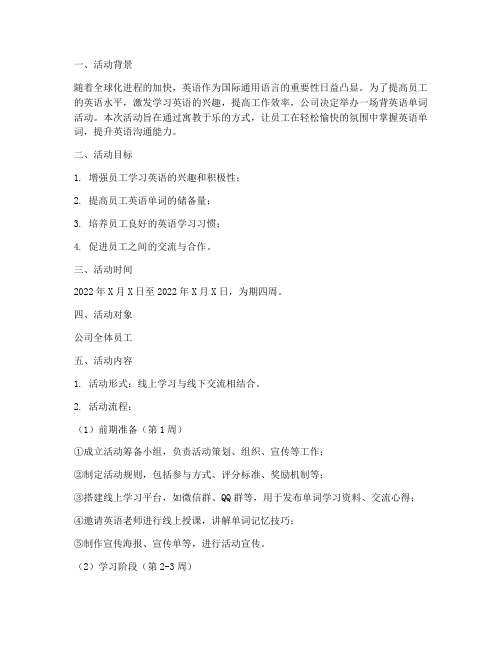 一、活动背景

随着全球化进程的加快，英语作为国际通用语言的重要性日益凸显。为了提高员工的英语水平，激发学习英语的兴趣，提高工作效率，公司决定举办一场背英语单词活动。本次活动旨在通过寓教于乐的方式，让员工在轻松愉快的氛围中掌握英语单词，提升英语沟通能力。

二、活动目标

1. 增强员工学习英语的兴趣和积极性；

2. 提高员工英语单词的储备量；

3. 培养员工良好的英语学习习惯；

4. 促进员工之间的交流与合作。

三、活动时间

2022 年 X 月 X 日至 2022 年 X 月 X 日，为期四周。

四、活动对象

公司全体员工

五、活动内容

1. 活动形式：线上学习与线下交流相结合。

2. 活动流程：

（1）前期准备（第 1 周）

①成立活动筹备小组，负责活动策划、组织、宣传等工作；

②制定活动规则，包括参与方式、评分标准、奖励机制等；

③搭建线上学习平台，如微信群、QQ 群等，用于发布单词学习资料、交流心得；

④邀请英语老师进行线上授课，讲解单词记忆技巧；

⑤制作宣传海报、宣传单等，进行活动宣传。

（2）学习阶段（第 2-3 周）